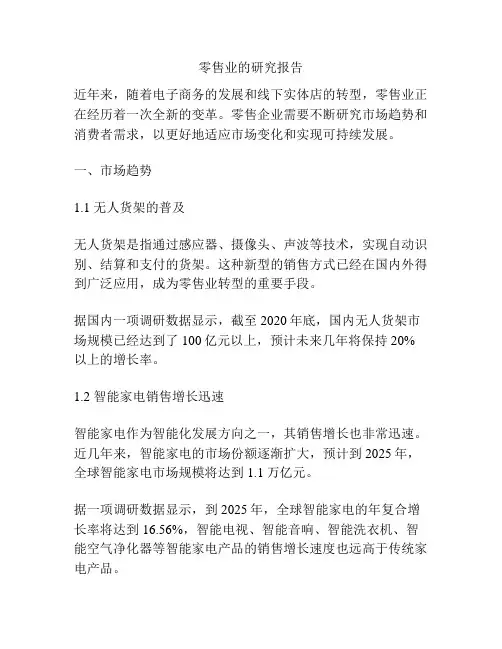 零售业的研究报告

近年来，随着电子商务的发展和线下实体店的转型，零售业正在经历着一次全新的变革。零售企业需要不断研究市场趋势和消费者需求，以更好地适应市场变化和实现可持续发展。

一、市场趋势

1.1 无人货架的普及

无人货架是指通过感应器、摄像头、声波等技术，实现自动识别、结算和支付的货架。这种新型的销售方式已经在国内外得到广泛应用，成为零售业转型的重要手段。

据国内一项调研数据显示，截至 2020 年底，国内无人货架市场规模已经达到了 100 亿元以上，预计未来几年将保持 20% 以上的增长率。

1.2 智能家电销售增长迅速

智能家电作为智能化发展方向之一，其销售增长也非常迅速。近几年来，智能家电的市场份额逐渐扩大，预计到 2025 年，全球智能家电市场规模将达到 1.1 万亿元。

据一项调研数据显示，到 2025 年，全球智能家电的年复合增长率将达到 16.56%，智能电视、智能音响、智能洗衣机、智能空气净化器等智能家电产品的销售增长速度也远高于传统家电产品。